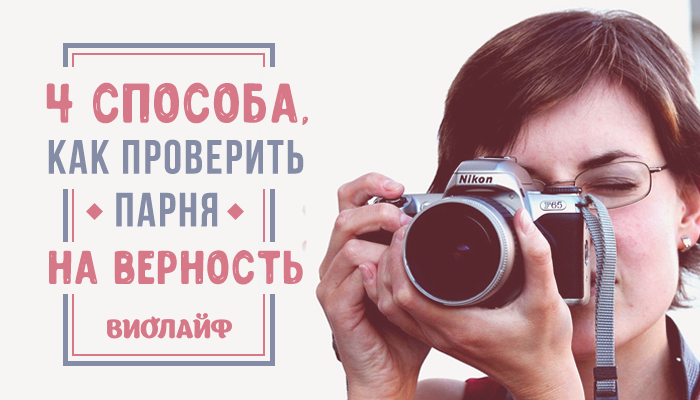 4 СПОСОБА, КАК ПРОВЕРИТЬ ПАРНЯ НА ВЕРНОСТЬ

ВИОЛАЙФ

Nikon

F65